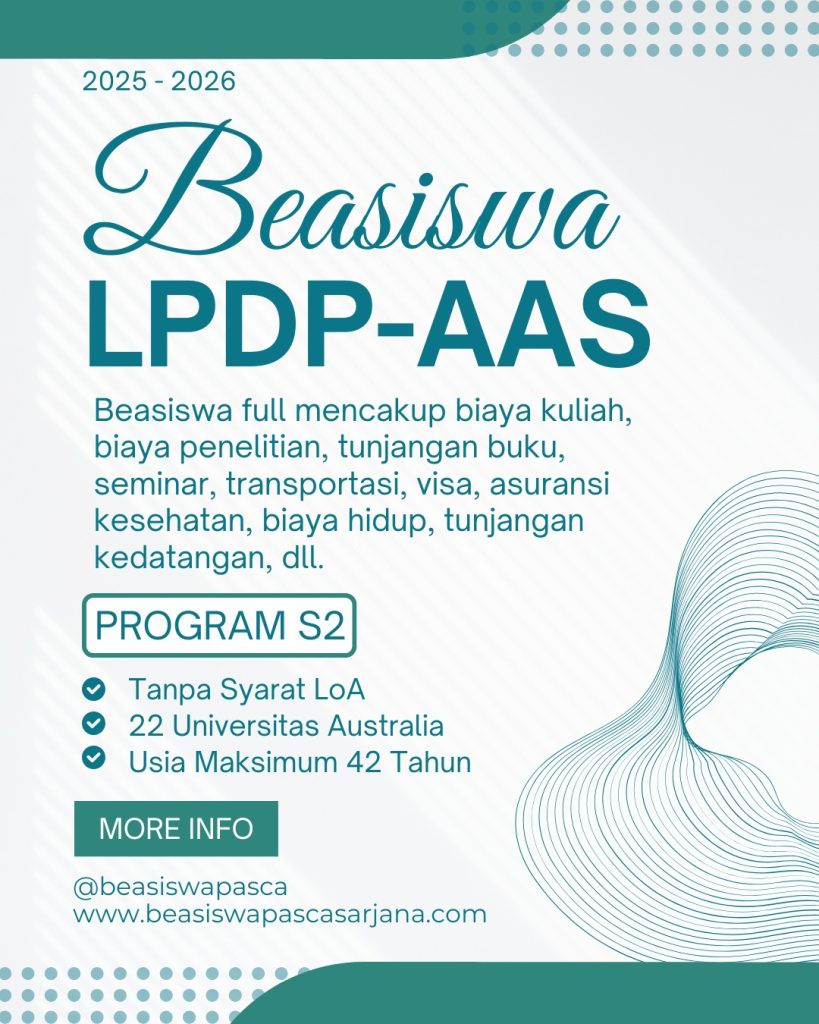 2025 - 2026

Beasiswa

LPDP-AAS

Beasiswa full mencakup biaya kuliah, biaya penelitian, tunjangan buku, seminar, transportasi, visa, asuransi kesehatan, biaya hidup, tunjangan kedatangan, dll.

PROGRAM S2

Tanpa Syarat LoA
22 Universitas Australia
Usia Maksimum 42 Tahun

MORE INFO

@beasiswapasca
www.beasiswapascasarjana.com